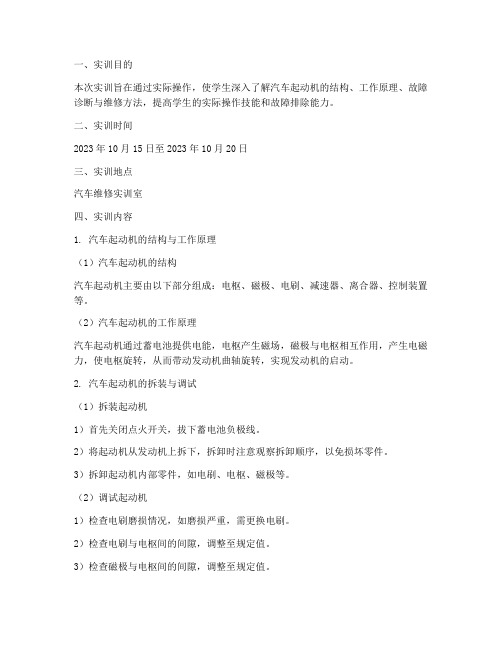 一、实训目的

本次实训旨在通过实际操作，使学生深入了解汽车起动机的结构、工作原理、故障诊断与维修方法，提高学生的实际操作技能和故障排除能力。

二、实训时间

2023 年 10 月 15 日至 2023 年 10 月 20 日

三、实训地点

汽车维修实训室

四、实训内容

1. 汽车起动机的结构与工作原理

（1）汽车起动机的结构

汽车起动机主要由以下部分组成：电枢、磁极、电刷、减速器、离合器、控制装置等。

（2）汽车起动机的工作原理

汽车起动机通过蓄电池提供电能，电枢产生磁场，磁极与电枢相互作用，产生电磁力，使电枢旋转，从而带动发动机曲轴旋转，实现发动机的启动。

2. 汽车起动机的拆装与调试

（1）拆装起动机

1）首先关闭点火开关，拔下蓄电池负极线。

2）将起动机从发动机上拆下，拆卸时注意观察拆卸顺序，以免损坏零件。

3）拆卸起动机内部零件，如电刷、电枢、磁极等。

（2）调试起动机

1）检查电刷磨损情况，如磨损严重，需更换电刷。

2）检查电刷与电枢间的间隙，调整至规定值。

3）检查磁极与电枢间的间隙，调整至规定值。